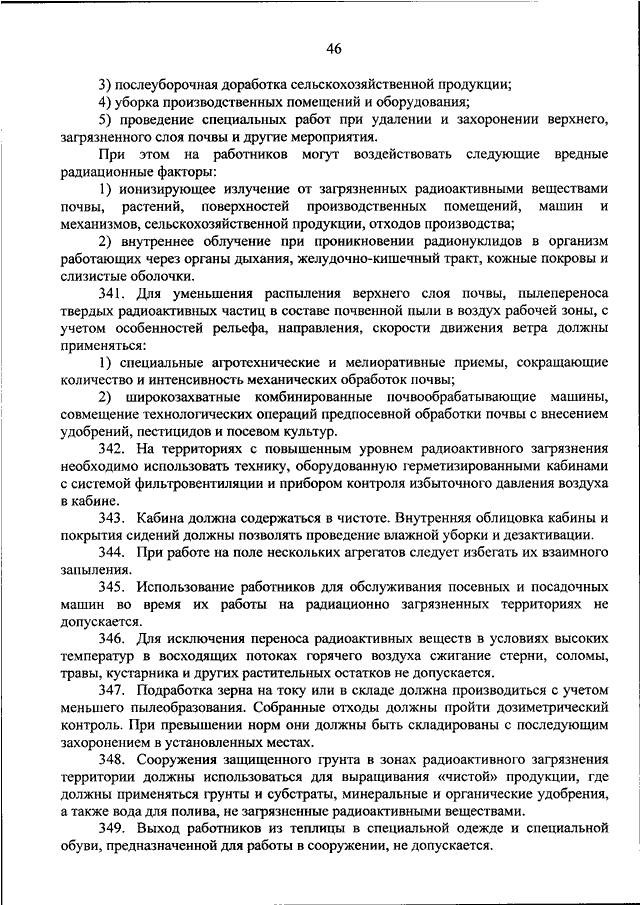 46

3) послеуборочная доработка сельскохозяйственной продукции;

4) уборка производственных помещений и оборудования;

5) проведение специальных работ при удалении и захоронении верхнего, загрязненного слоя почвы и другие мероприятия.

При этом на работников могут воздействовать следующие вредные радиационные факторы:

1) ионизирующее излучение от загрязненных радиоактивными веществами почвы, растений, поверхностей производственных помещений, машин и механизмов, сельскохозяйственной продукции, отходов производства;

2) внутреннее облучение при проникновении радионуклидов в организм работающих через органы дыхания, желудочно-кишечный тракт, кожные покровы и слизистые оболочки.

341. Для уменьшения распыления верхнего слоя почвы, пылепереноса твердых радиоактивных частиц в составе почвенной пыли в воздух рабочей зоны, с учетом особенностей рельефа, направления, скорости движения ветра должны применяться:

1) специальные агротехнические и мелиоративные приемы, сокращающие количество и интенсивность механических обработок почвы;

2) широкозахватные комбинированные почвообрабатывающие машины, совмещение технологических операций предпосевной обработки почвы с внесением удобрений, пестицидов и посевом культур.

342. На территориях с повышенным уровнем радиоактивного загрязнения необходимо использовать технику, оборудованную герметизированными кабинами с системой фильтровентиляции и прибором контроля избыточного давления воздуха в кабине.

343. Кабина должна содержаться в чистоте. Внутренняя облицовка кабины и покрытия сидений должны позволять проведение влажной уборки и дезактивации.

344. При работе на поле нескольких агрегатов следует избегать их взаимного запыления.

345. Использование работников для обслуживания посевных и посадочных машин во время их работы на радиационно загрязненных территориях не допускается.

346. Для исключения переноса радиоактивных веществ в условиях высоких температур в восходящих потоках горячего воздуха сжигание стерни, соломы, травы, кустарника и других растительных остатков не допускается.

347. Подработка зерна на току или в складе должна производиться с учетом меньшего пылеобразования. Собранные отходы должны пройти дозиметрический контроль. При превышении норм они должны быть складированы с последующим захоронением в установленных местах.

348. Сооружения защищенного грунта в зонах радиоактивного загрязнения территории должны использоваться для выращивания «чистой» продукции, где должны применяться грунты и субстраты, минеральные и органические удобрения, а также вода для полива, не загрязненные радиоактивными веществами.

349. Выход работников из теплицы в специальной одежде и специальной обуви, предназначенной для работы в сооружении, не допускается.